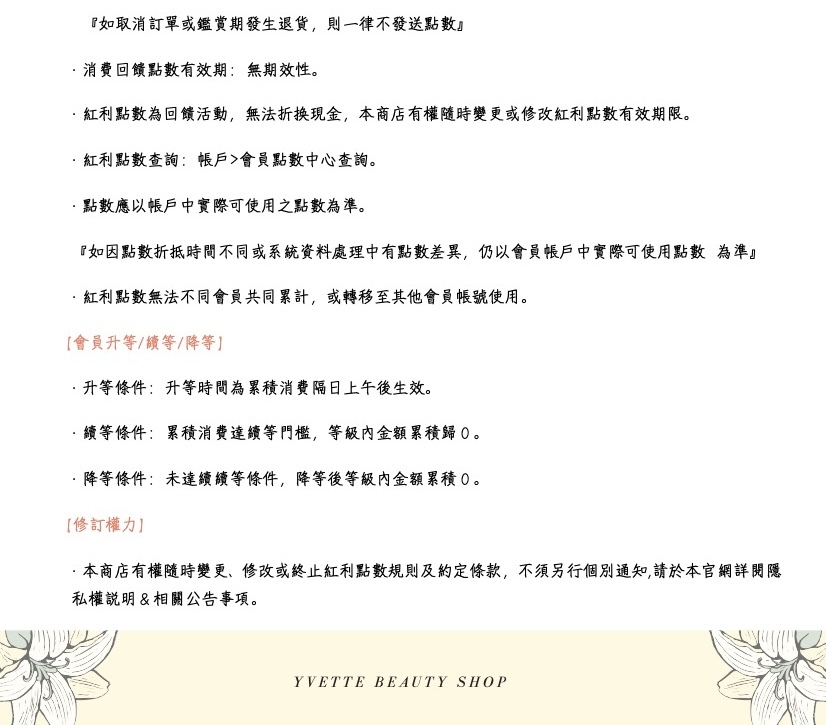 『如取消訂單或鑑賞期發生退貨，則一律不發送點數』

· 消費回饋點數有效期：無期效性。

· 紅利點數為回饋活動，無法折換現金，本商店有權隨時變更或修改紅利點數有效期限。

· 紅利點數查詢：帳戶>會員點數中心查詢。

· 點數應以帳戶中實際可使用之點數為準。

『如因點數折抵時間不同或系統資料處理中有點數差異，仍以會員帳戶中實際可使用點數 為準』

· 紅利點數無法不同會員共同累計，或轉移至其他會員帳號使用。

[會員升等/續等/降等]

· 升等條件：升等時間為累積消費隔日上午後生效。

· 續等條件：累積消費達續等門檻，等級內金額累積歸0。

· 降等條件：未達續續等條件，降等後等級內金額累積0。

[修訂權力]

· 本商店有權隨時變更、修改或終止紅利點數規則及約定條款，不須另行個別通知,請於本官網詳閱隱私權說明＆相關公告事項。

YVETTE BEAUTY SHOP